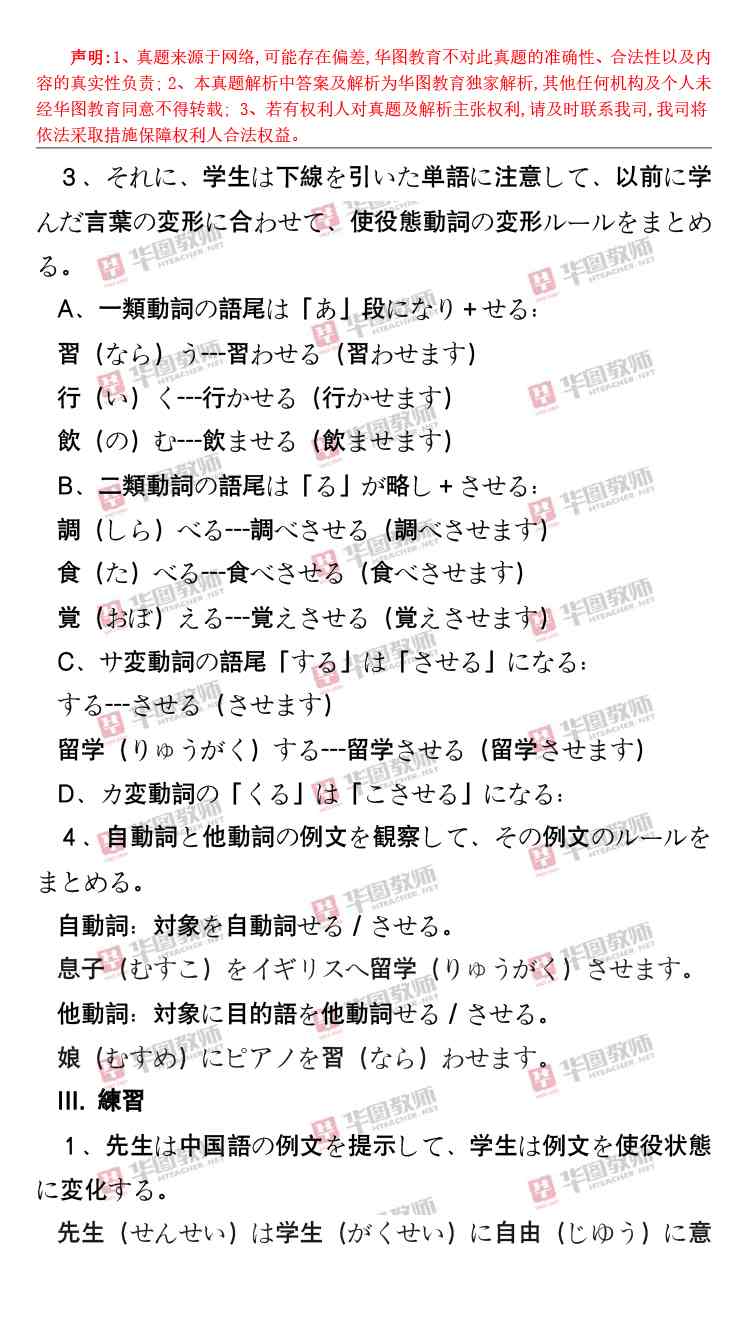 声明:1、真题来源于网络,可能存在偏差,华图教育不对此真题的准确性、合法性以及内容的真实性负责;2、本真题解析中答案及解析为华图教育独家解析,其他任何机构及个人未经华图教育同意不得转载;3、若有权利人对真题及解析主张权利,请及时联系我司,我司将依法采取措施保障权利人合法权益。

3、それに、学生は下線を引いた単語に注意して、以前に学んだ言葉の変形に合わせて、使役態動詞の変形ルールをまとめる。

A、一類動詞の語尾は「あ」段になり+せる:

習(なら)う---習わせる(習わせます)

行(い)く---行かせる(行かせます)

飲(の)む---飲ませる(飲ませます)

B、二類動詞の語尾は「る」が略し+させる:

調(しら)べる---調べさせる(調べさせます)

食(た)べる---食べさせる(食べさせます)

覚(おぼ)える---覚えさせる(覚えさせます)

C、サ変動詞の語尾「する」は「させる」になる:

する---させる(させます)

留学(りゅうがく)する---留学させる(留学させます)

D、カ変動詞の「くる」は「こさせる」になる:

4、自動詞と他動詞の例文を観察して、その例文のルールをまとめる。

自動詞:対象を自動詞せる/させる。

息子(むすこ)をイギリスへ留学(りゅうがく)させます。

他動詞:対象に目的語を他動詞せる/させる。

娘(むすめ)にピアノを習(なら)わせます。

III. 練習

1、先生は中国語の例文を提示して、学生は例文を使役状態に変化する。

先生(せんせい)は学生(がくせい)に自由(じゆう)に意

华图教师 HTEACHER.NET